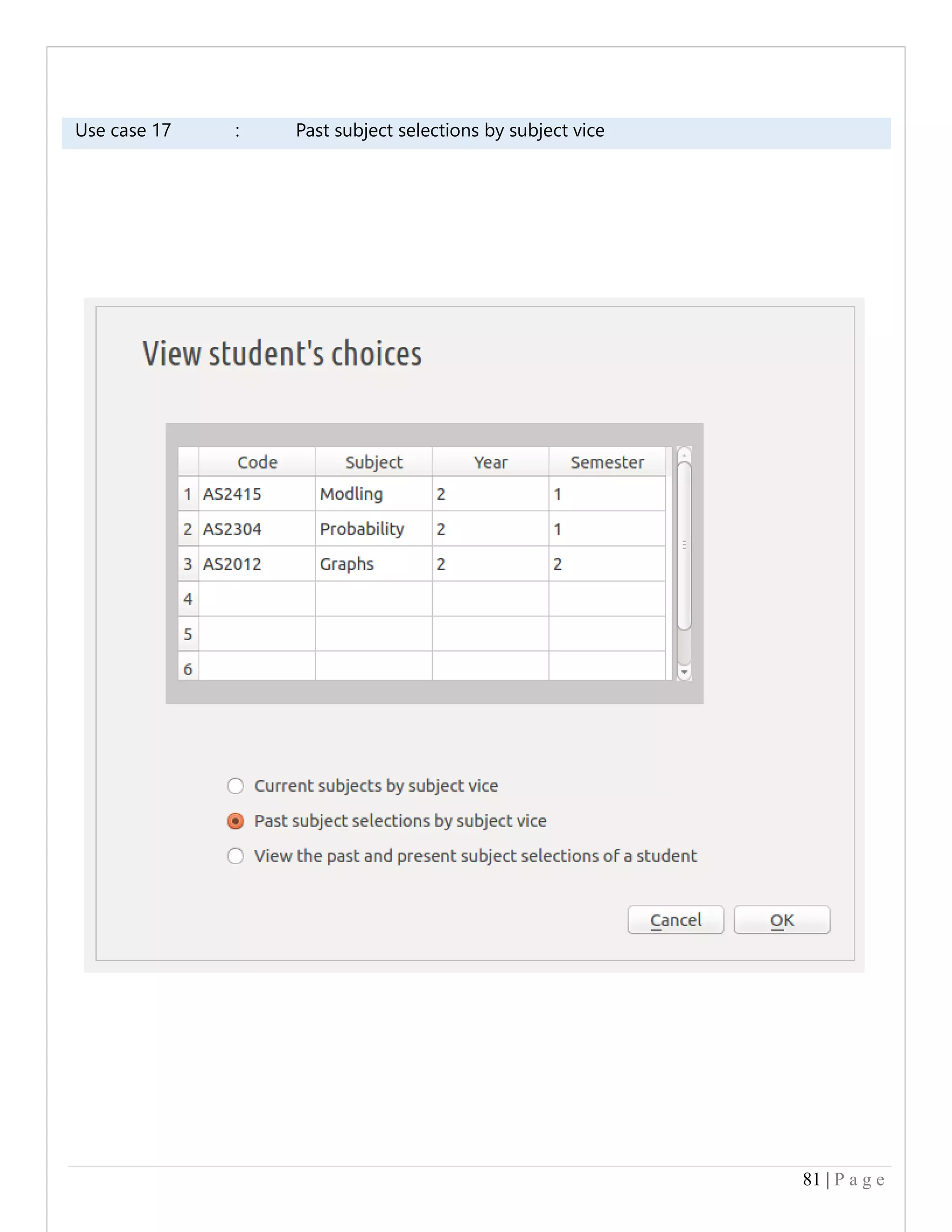 Use case 17 : Past subject selections by subject vice

View student's choices

|   | Code | Subject | Year | Semester |
|---|---|---|---|---|
| 1 | AS2415 | Modling | 2 | 1 |
| 2 | AS2304 | Probability | 2 | 1 |
| 3 | AS2012 | Graphs | 2 | 2 |
| 4 |  |  |  |  |
| 5 |  |  |  |  |
| 6 |  |  |  |  |

Current subjects by subject vice

Past subject selections by subject vice

View the past and present subject selections of a student

Cancel OK

81 | P a g e